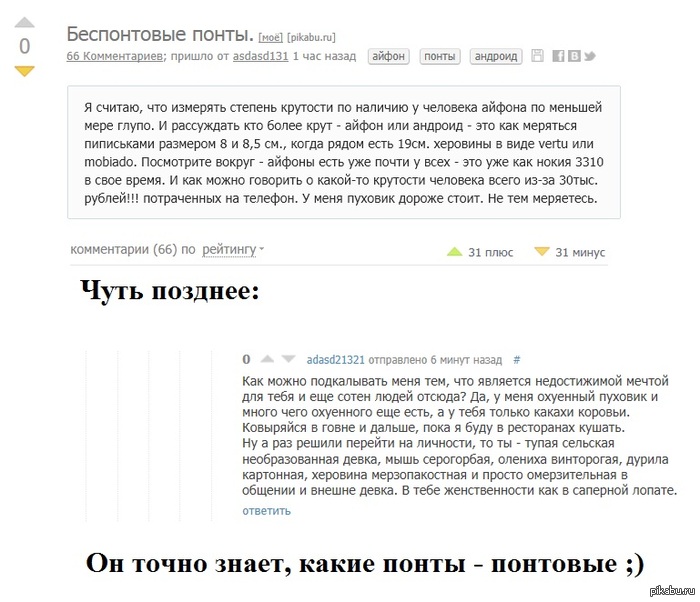 0

Беспонтовые понты. [моё] [pikabu.ru]
66 Комментариев; пришло от asdasd131 1 час назад айфон понты андроид

Я считаю, что измерять степень крутости по наличию у человека айфона по меньшей мере глупо. И рассуждать кто более крут - айфон или андроид - это как меряться пиписьками размером 8 и 8,5 см., когда рядом есть 19см. херовины в виде vertu или mobiado. Посмотрите вокруг - айфоны есть уже почти у всех - это уже как нокия 3310 в свое время. И как можно говорить о какой-то крутости человека всего из-за 30тыс. рублей!!! потраченных на телефон. У меня пуховик дороже стоит. Не тем меряетесь.

комментарии (66) по рейтингу 31 плюс 31 минус

Чуть позднее:

0 adasd21321 отправлено 6 минут назад #

Как можно подкалывать меня тем, что является недостижимой мечтой для тебя и еще сотен людей отсюда? Да, у меня охуенный пуховик и много чего охуенного еще есть, а у тебя только какахи коровьи. Ковыряйся в говне и дальше, пока я буду в ресторанах кушать.
Ну а раз решили перейти на личности, то ты - тупая сельская необразованная девка, мышь серогорбая, олениха винторогая, дурила картонная, херовина мерзопакостная и просто омерзительная в общении и внешне девка. В тебе женственности как в саперной лопате.
ответить

Он точно знает, какие понты - понтовые ;)

pikabu.ru